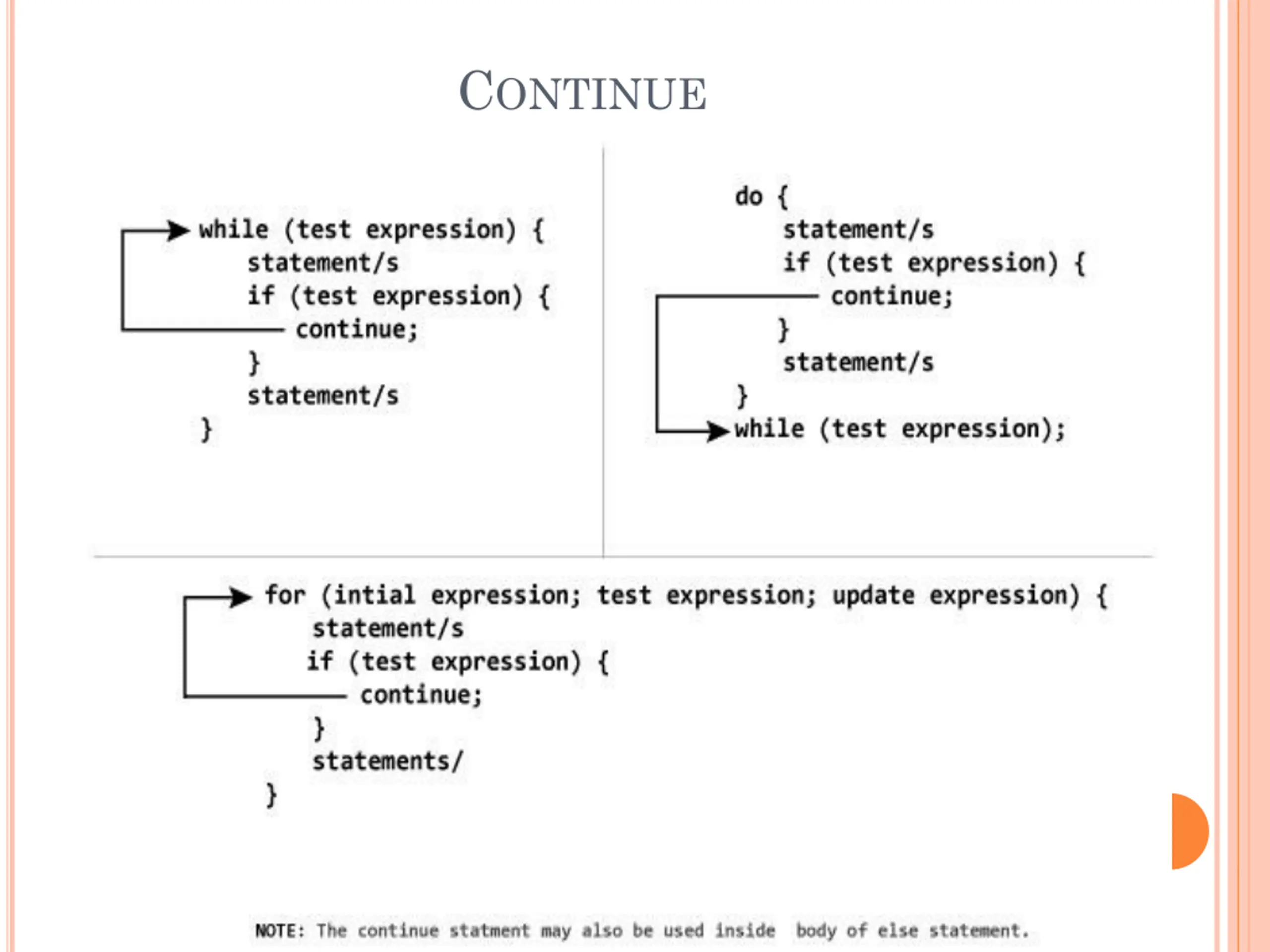 CONTINUE

while (test expression) {
statement/s
if (test expression) {
continue;
}
statement/s
}

do {
statement/s
if (test expression) {
continue;
}
statement/s
}
while (test expression);

for (intial expression; test expression; update expression) {
statement/s
if (test expression) {
continue;
}
statements/
}

NOTE: The continue statment may also be used inside body of else statement.